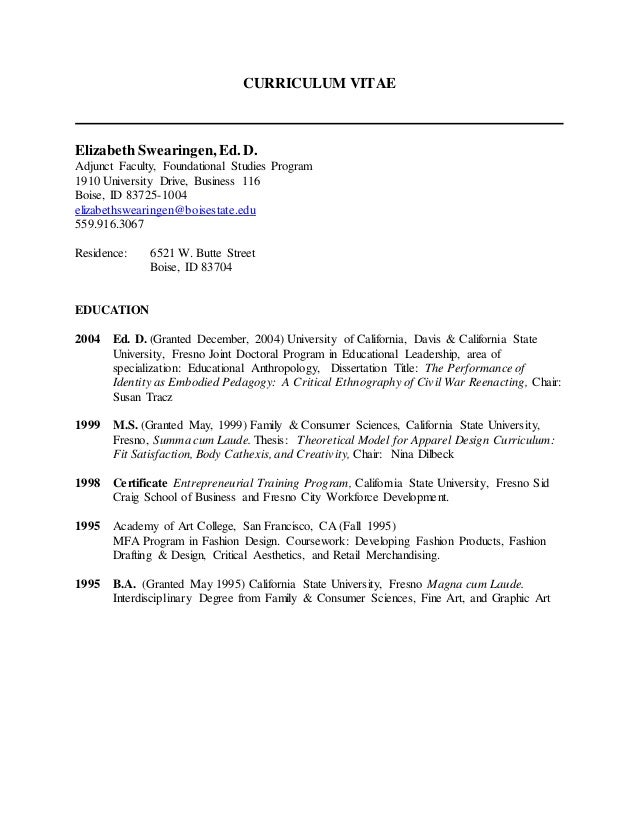 CURRICULUM VITAE

Elizabeth Swearingen, Ed. D.
Adjunct Faculty, Foundational Studies Program
1910 University Drive, Business 116
Boise, ID 83725-1004
elizabethswearingen@boisestate.edu
559.916.3067

Residence: 6521 W. Butte Street
Boise, ID 83704

EDUCATION

2004 Ed. D. (Granted December, 2004) University of California, Davis & California State University, Fresno Joint Doctoral Program in Educational Leadership, area of specialization: Educational Anthropology, Dissertation Title: The Performance of Identity as Embodied Pedagogy: A Critical Ethnography of Civil War Reenacting, Chair: Susan Tracz

1999 M.S. (Granted May, 1999) Family & Consumer Sciences, California State University, Fresno, Summa cum Laude. Thesis: Theoretical Model for Apparel Design Curriculum: Fit Satisfaction, Body Cathexis, and Creativity, Chair: Nina Dilbeck

1998 Certificate Entrepreneurial Training Program, California State University, Fresno Sid Craig School of Business and Fresno City Workforce Development.

1995 Academy of Art College, San Francisco, CA (Fall 1995)
MFA Program in Fashion Design. Coursework: Developing Fashion Products, Fashion Drafting & Design, Critical Aesthetics, and Retail Merchandising.

1995 B.A. (Granted May 1995) California State University, Fresno Magna cum Laude. Interdisciplinary Degree from Family & Consumer Sciences, Fine Art, and Graphic Art